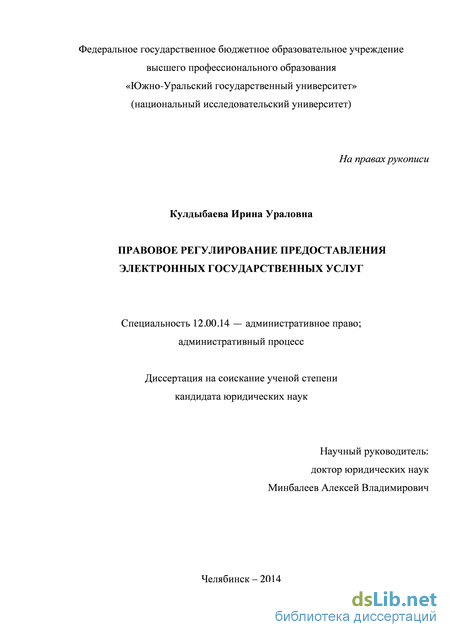 Федеральное государственное бюджетное образовательное учреждение
высшего профессионального образования
«Южно-Уральский государственный университет»
(национальный исследовательский университет)

На правах рукописи

Кулдыбаева Ирина Ураловна

ПРАВОВОЕ РЕГУЛИРОВАНИЕ ПРЕДОСТАВЛЕНИЯ
ЭЛЕКТРОННЫХ ГОСУДАРСТВЕННЫХ УСЛУГ

Специальность 12.00.14 — административное право;
административный процесс

Диссертация на соискание ученой степени
кандидата юридических наук

Научный руководитель:
доктор юридических наук
Минбалеев Алексей Владимирович

Челябинск – 2014

dsLib.net
библиотека диссертаций